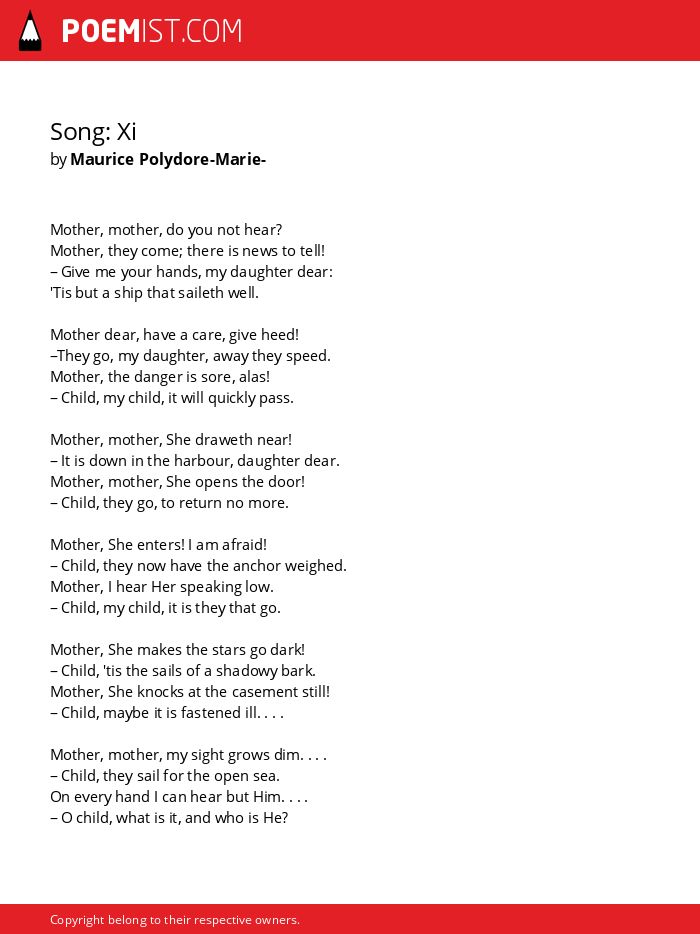 POEMIST.COM

Song: Xi
by Maurice Polydore-Marie-

Mother, mother, do you not hear?
Mother, they come; there is news to tell!
– Give me your hands, my daughter dear:
'Tis but a ship that saileth well.

Mother dear, have a care, give heed!
–They go, my daughter, away they speed.
Mother, the danger is sore, alas!
– Child, my child, it will quickly pass.

Mother, mother, She draweth near!
– It is down in the harbour, daughter dear.
Mother, mother, She opens the door!
– Child, they go, to return no more.

Mother, She enters! I am afraid!
– Child, they now have the anchor weighed.
Mother, I hear Her speaking low.
– Child, my child, it is they that go.

Mother, She makes the stars go dark!
– Child, 'tis the sails of a shadowy bark.
Mother, She knocks at the casement still!
– Child, maybe it is fastened ill. . . .

Mother, mother, my sight grows dim. . . .
– Child, they sail for the open sea.
On every hand I can hear but Him. . . .
– O child, what is it, and who is He?

Copyright belong to their respective owners.